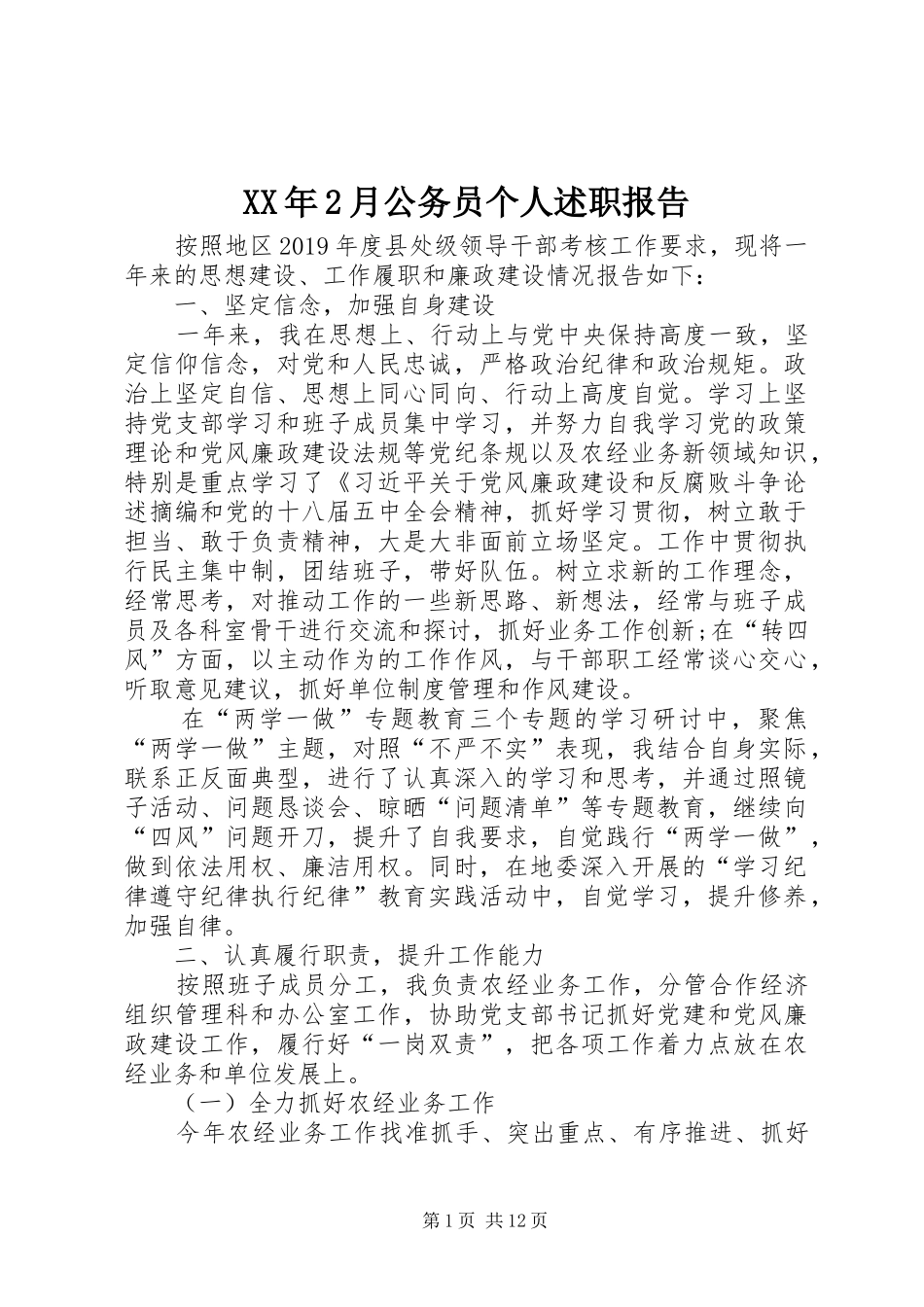 XX年2月公务员个人述职报告

按照地区2019年度县处级领导干部考核工作要求，现将一年来的思想建设、工作履职和廉政建设情况报告如下：

一、坚定信念，加强自身建设

一年来，我在思想上、行动上与党中央保持高度一致，坚定信仰信念，对党和人民忠诚，严格政治纪律和政治规矩。政治上坚定自信、思想上同心同向、行动上高度自觉。学习上坚持党支部学习和班子成员集中学习，并努力自我学习党的政策理论和党风廉政建设法规等党纪条规以及农经业务新领域知识，特别是重点学习了《习近平关于党风廉政建设和反腐败斗争论述摘编和党的十八届五中全会精神，抓好学习贯彻，树立敢于担当、敢于负责精神，大是大非面前立场坚定。工作中贯彻执行民主集中制，团结班子，带好队伍。树立求新的工作理念，经常思考，对推动工作的一些新思路、新想法，经常与班子成员及各科室骨干进行交流和探讨，抓好业务工作创新;在“转四风”方面，以主动作为的工作作风，与干部职工经常谈心交心，听取意见建议，抓好单位制度管理和作风建设。

在“两学一做”专题教育三个专题的学习研讨中，聚焦“两学一做”主题，对照“不严不实”表现，我结合自身实际，联系正反面典型，进行了认真深入的学习和思考，并通过照镜子活动、问题恳谈会、晾晒“问题清单”等专题教育，继续向“四风”问题开刀，提升了自我要求，自觉践行“两学一做”，做到依法用权、廉洁用权。同时，在地委深入开展的“学习纪律遵守纪律执行纪律”教育实践活动中，自觉学习，提升修养，加强自律。

二、认真履行职责，提升工作能力

按照班子成员分工，我负责农经业务工作，分管合作经济组织管理科和办公室工作，协助党支部书记抓好党建和党风廉政建设工作，履行好“一岗双责”，把各项工作着力点放在农经业务和单位发展上。

（一）全力抓好农经业务工作

今年农经业务工作找准抓手、突出重点、有序推进、抓好

第1页 共12页